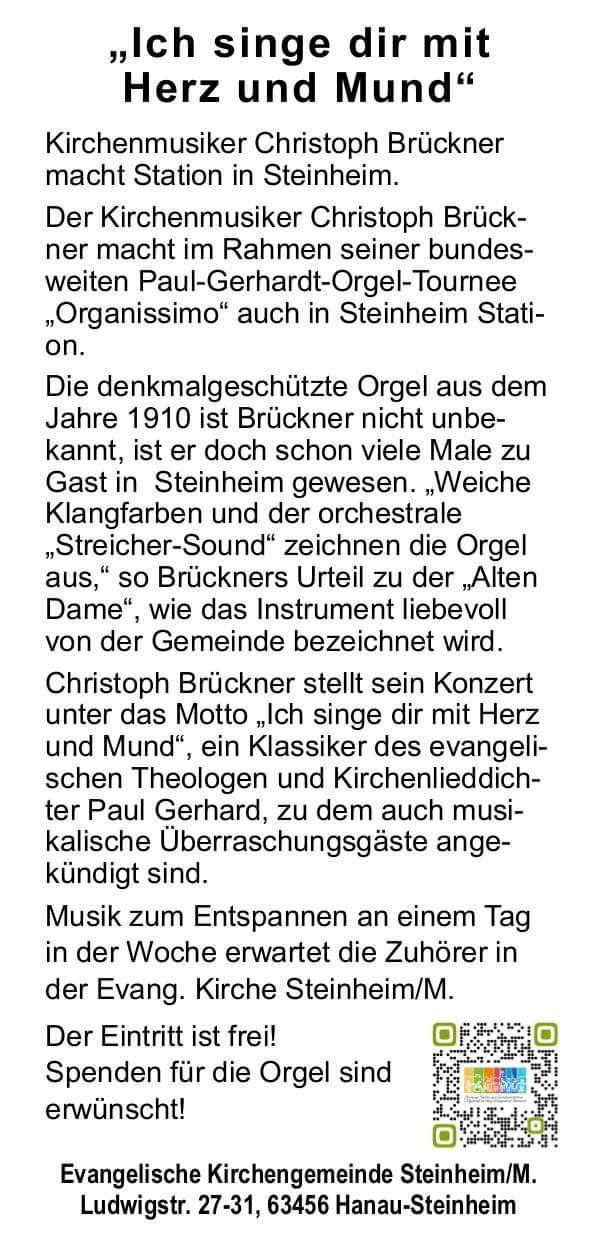 „Ich singe dir mit Herz und Mund“

Kirchenmusiker Christoph Brückner macht Station in Steinheim.

Der Kirchenmusiker Christoph Brückner macht im Rahmen seiner bundesweiten Paul-Gerhardt-Orgel-Tournee „Organissimo“ auch in Steinheim Station.

Die denkmalgeschützte Orgel aus dem Jahre 1910 ist Brückner nicht unbekannt, ist er doch schon viele Male zu Gast in Steinheim gewesen. „Weiche Klangfarben und der orchestrale „Streicher-Sound“ zeichnen die Orgel aus,“ so Brückners Urteil zu der „Alten Dame“, wie das Instrument liebevoll von der Gemeinde bezeichnet wird.

Christoph Brückner stellt sein Konzert unter das Motto „Ich singe dir mit Herz und Mund“, ein Klassiker des evangelischen Theologen und Kirchenlieddichter Paul Gerhard, zu dem auch musikalische Überraschungsgäste angekündigt sind.

Musik zum Entspannen an einem Tag in der Woche erwartet die Zuhörer in der Evang. Kirche Steinheim/M.

Der Eintritt ist frei!
Spenden für die Orgel sind erwünscht!

Evangelische Kirchengemeinde Steinheim/M.
Ludwigstr. 27-31, 63456 Hanau-Steinheim